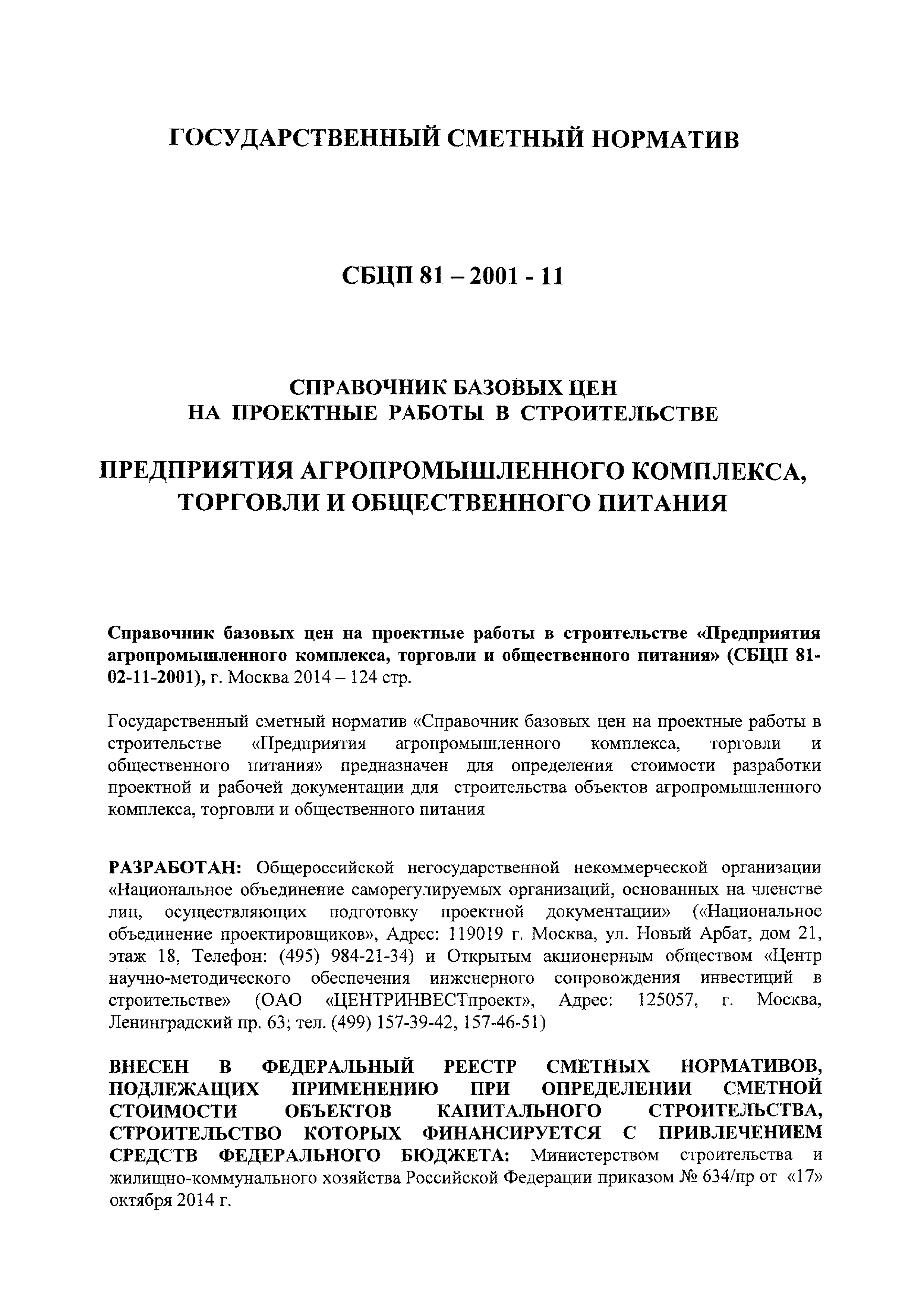 ГОСУДАРСТВЕННЫЙ СМЕТНЫЙ НОРМАТИВ

СБЦП 81 – 2001 - 11

СПРАВОЧНИК БАЗОВЫХ ЦЕН
НА ПРОЕКТНЫЕ РАБОТЫ В СТРОИТЕЛЬСТВЕ

ПРЕДПРИЯТИЯ АГРОПРОМЫШЛЕННОГО КОМПЛЕКСА, ТОРГОВЛИ И ОБЩЕСТВЕННОГО ПИТАНИЯ

Справочник базовых цен на проектные работы в строительстве «Предприятия агропромышленного комплекса, торговли и общественного питания» (СБЦП 81-02-11-2001), г. Москва 2014 – 124 стр.

Государственный сметный норматив «Справочник базовых цен на проектные работы в строительстве «Предприятия агропромышленного комплекса, торговли и общественного питания» предназначен для определения стоимости разработки проектной и рабочей документации для строительства объектов агропромышленного комплекса, торговли и общественного питания

РАЗРАБОТАН: Общероссийской негосударственной некоммерческой организации «Национальное объединение саморегулируемых организаций, основанных на членстве лиц, осуществляющих подготовку проектной документации» («Национальное объединение проектировщиков», Адрес: 119019 г. Москва, ул. Новый Арбат, дом 21, этаж 18, Телефон: (495) 984-21-34) и Открытым акционерным обществом «Центр научно-методического обеспечения инженерного сопровождения инвестиций в строительстве» (ОАО «ЦЕНТРИНВЕСТпроект», Адрес: 125057, г. Москва, Ленинградский пр. 63; тел. (499) 157-39-42, 157-46-51)

ВНЕСЕН В ФЕДЕРАЛЬНЫЙ РЕЕСТР СМЕТНЫХ НОРМАТИВОВ, ПОДЛЕЖАЩИХ ПРИМЕНЕНИЮ ПРИ ОПРЕДЕЛЕНИИ СМЕТНОЙ СТОИМОСТИ ОБЪЕКТОВ КАПИТАЛЬНОГО СТРОИТЕЛЬСТВА, СТРОИТЕЛЬСТВО КОТОРЫХ ФИНАНСИРУЕТСЯ С ПРИВЛЕЧЕНИЕМ СРЕДСТВ ФЕДЕРАЛЬНОГО БЮДЖЕТА: Министерством строительства и жилищно-коммунального хозяйства Российской Федерации приказом № 634/пр от «17» октября 2014 г.